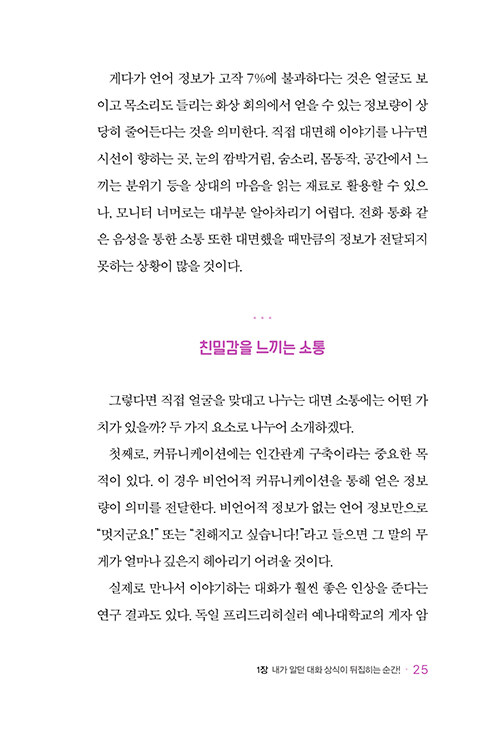 게다가 언어 정보가 고작 7%에 불과하다는 것은 얼굴도 보이고 목소리도 들리는 화상 회의에서 얻을 수 있는 정보량이 상당히 줄어든다는 것을 의미한다. 직접 대면해 이야기를 나누면 시선이 향하는 곳, 눈의 깜박거림, 숨소리, 몸동작, 공간에서 느끼는 분위기 등을 상대의 마음을 읽는 재료로 활용할 수 있으나, 모니터 너머로는 대부분 알아차리기 어렵다. 전화 통화 같은 음성을 통한 소통 또한 대면했을 때만큼의 정보가 전달되지 못하는 상황이 많을 것이다.

• • •

친밀감을 느끼는 소통

그렇다면 직접 얼굴을 맞대고 나누는 대면 소통에는 어떤 가치가 있을까? 두 가지 요소로 나누어 소개하겠다.

첫째로, 커뮤니케이션에는 인간관계 구축이라는 중요한 목적이 있다. 이 경우 비언어적 커뮤니케이션을 통해 얻은 정보량이 의미를 전달한다. 비언어적 정보가 없는 언어 정보만으로 "멋지군요!" 또는 "친해지고 싶습니다!"라고 들으면 그 말의 무게가 얼마나 깊은지 헤아리기 어려울 것이다.

실제로 만나서 이야기하는 대화가 훨씬 좋은 인상을 준다는 연구 결과도 있다. 독일 프리드리히실러 예나대학교의 게자 암

1장 내가 알던 대화 상식이 뒤집히는 순간! • 25